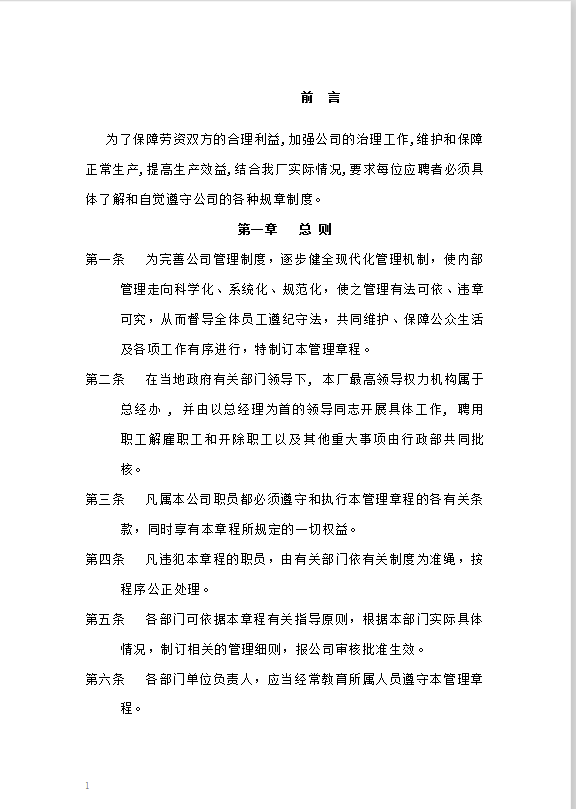 前 言

为了保障劳资双方的合理利益，加强公司的治理工作，维护和保障正常生产，提高生产效益，结合我厂实际情况，要求每位应聘者必须具体了解和自觉遵守公司的各种规章制度。

第一章 总 则

第一条 为完善公司管理制度，逐步健全现代化管理机制，使内部管理走向科学化、系统化、规范化，使之管理有法可依、违章可究，从而督导全体员工遵纪守法，共同维护、保障公众生活及各项工作有序进行，特制订本管理章程。

第二条 在当地政府有关部门领导下，本厂最高领导权力机构属于总经办，并由以总经理为首的领导同志开展具体工作，聘用职工解雇职工和开除职工以及其他重大事项由行政部共同批核。

第三条 凡属本公司职员都必须遵守和执行本管理章程的各有关条款，同时享有本章程所规定的一切权益。

第四条 凡违犯本章程的职员，由有关部门依有关制度为准绳，按程序公正处理。

第五条 各部门可依据本章程有关指导原则，根据本部门实际具体情况，制订相关的管理细则，报公司审核批准生效。

第六条 各部门单位负责人，应当经常教育所属人员遵守本管理章程。

1